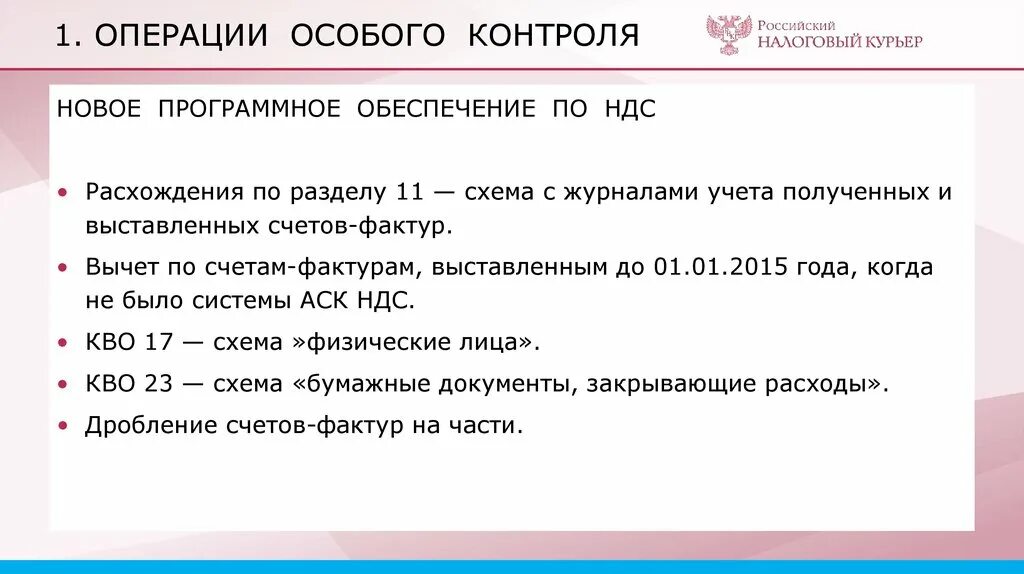 1. ОПЕРАЦИИ ОСОБОГО КОНТРОЛЯ

Российский
НАЛОГОВЫЙ КУРЬЕР

НОВОЕ ПРОГРАММНОЕ ОБЕСПЕЧЕНИЕ ПО НДС

• Расхождения по разделу 11 — схема с журналами учета полученных и выставленных счетов-фактур.
• Вычет по счетам-фактурам, выставленным до 01.01.2015 года, когда не было системы АСК НДС.
• КВО 17 — схема »физические лица».
• КВО 23 — схема «бумажные документы, закрывающие расходы».
• Дробление счетов-фактур на части.